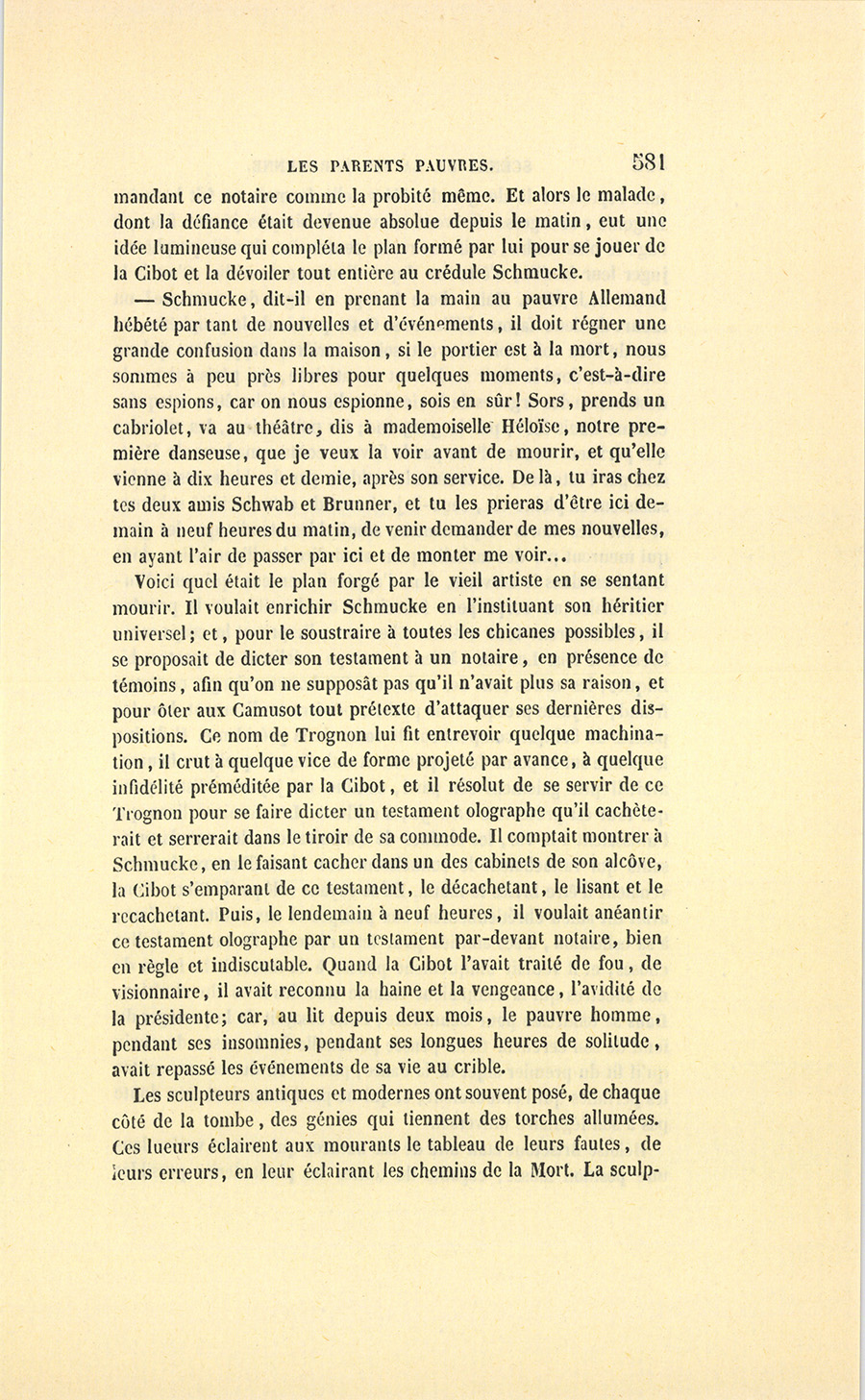 LES PARENTS PAUVRES. 581

mandant ce notaire comme la probité même. Et alors le malade, dont la défiance était devenue absolue depuis le matin, eut une idée lumineuse qui compléta le plan formé par lui pour se jouer de la Cibot et la dévoiler tout entière au crédule Schmucke.

— Schmucke, dit-il en prenant la main au pauvre Allemand hébété par tant de nouvelles et d'événements, il doit régner une grande confusion dans la maison, si le portier est à la mort, nous sommes à peu près libres pour quelques moments, c'est-à-dire sans espions, car on nous espionne, sois en sûr! Sors, prends un cabriolet, va au théâtre, dis à mademoiselle Héloïse, notre première danseuse, que je veux la voir avant de mourir, et qu'elle vienne à dix heures et demie, après son service. De là, tu iras chez tes deux amis Schwab et Brunner, et tu les prieras d'être ici demain à neuf heures du matin, de venir demander de mes nouvelles, en ayant l'air de passer par ici et de monter me voir...

Voici quel était le plan forgé par le vieil artiste en se sentant mourir. Il voulait enrichir Schmucke en l'instituant son héritier universel; et, pour le soustraire à toutes les chicanes possibles, il se proposait de dicter son testament à un notaire, en présence de témoins, afin qu'on ne supposât pas qu'il n'avait plus sa raison, et pour ôter aux Camusot tout prétexte d'attaquer ses dernières dispositions. Ce nom de Trognon lui fit entrevoir quelque machination, il crut à quelque vice de forme projeté par avance, à quelque infidélité préméditée par la Cibot, et il résolut de se servir de ce Trognon pour se faire dicter un testament olographe qu'il cachèterait et serrerait dans le tiroir de sa commode. Il comptait montrer à Schmucke, en le faisant cacher dans un des cabinets de son alcôve, la Cibot s'emparant de ce testament, le décachetant, le lisant et le recachetant. Puis, le lendemain à neuf heures, il voulait anéantir ce testament olographe par un testament par-devant notaire, bien en règle et indiscutable. Quand la Cibot l'avait traité de fou, de visionnaire, il avait reconnu la haine et la vengeance, l'avidité de la présidente; car, au lit depuis deux mois, le pauvre homme, pendant ses insomnies, pendant ses longues heures de solitude, avait repassé les événements de sa vie au crible.

Les sculpteurs antiques et modernes ont souvent posé, de chaque côté de la tombe, des génies qui tiennent des torches allumées. Ces lueurs éclairent aux mourants le tableau de leurs fautes, de leurs erreurs, en leur éclairant les chemins de la Mort. La sculp-